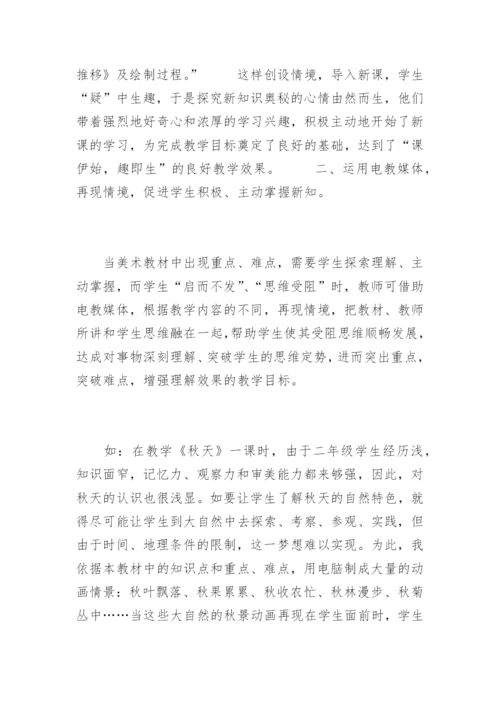 推移》及绘制过程。”　　这样创设情境，导入新课，学生“疑”中生趣，于是探究新知识奥秘的心情由然而生，他们带着强烈地好奇心和浓厚的学习兴趣，积极主动地开始了新课的学习，为完成教学目标奠定了良好的基础，达到了“课伊始，趣即生”的良好教学效果。　　二、运用电教媒体，再现情境，促进学生积极、主动掌握新知。

当美术教材中出现重点、难点，需要学生探索理解、主动掌握，而学生“启而不发”、“思维受阻”时，教师可借助电教媒体，根据教学内容的不同，再现情境，把教材、教师所讲和学生思维融在一起，帮助学生使其受阻思维顺畅发展，达成对事物深刻理解、突破学生的思维定势，进而突出重点，突破难点，增强理解效果的教学目标。

如：在教学《秋天》一课时，由于二年级学生经历浅，知识面窄，记忆力、观察力和审美能力都来够强，因此，对秋天的认识也很浅显。如要让学生了解秋天的自然特色，就得尽可能让学生到大自然中去探索、考察、参观、实践，但由于时间、地理条件的限制，这一梦想难以实现。为此，我依据本教材中的知识点和重点、难点，用电脑制成大量的动画情景：秋叶飘落、秋果累累、秋收农忙、秋林漫步、秋菊丛中……当这些大自然的秋景动画再现在学生面前时，学生